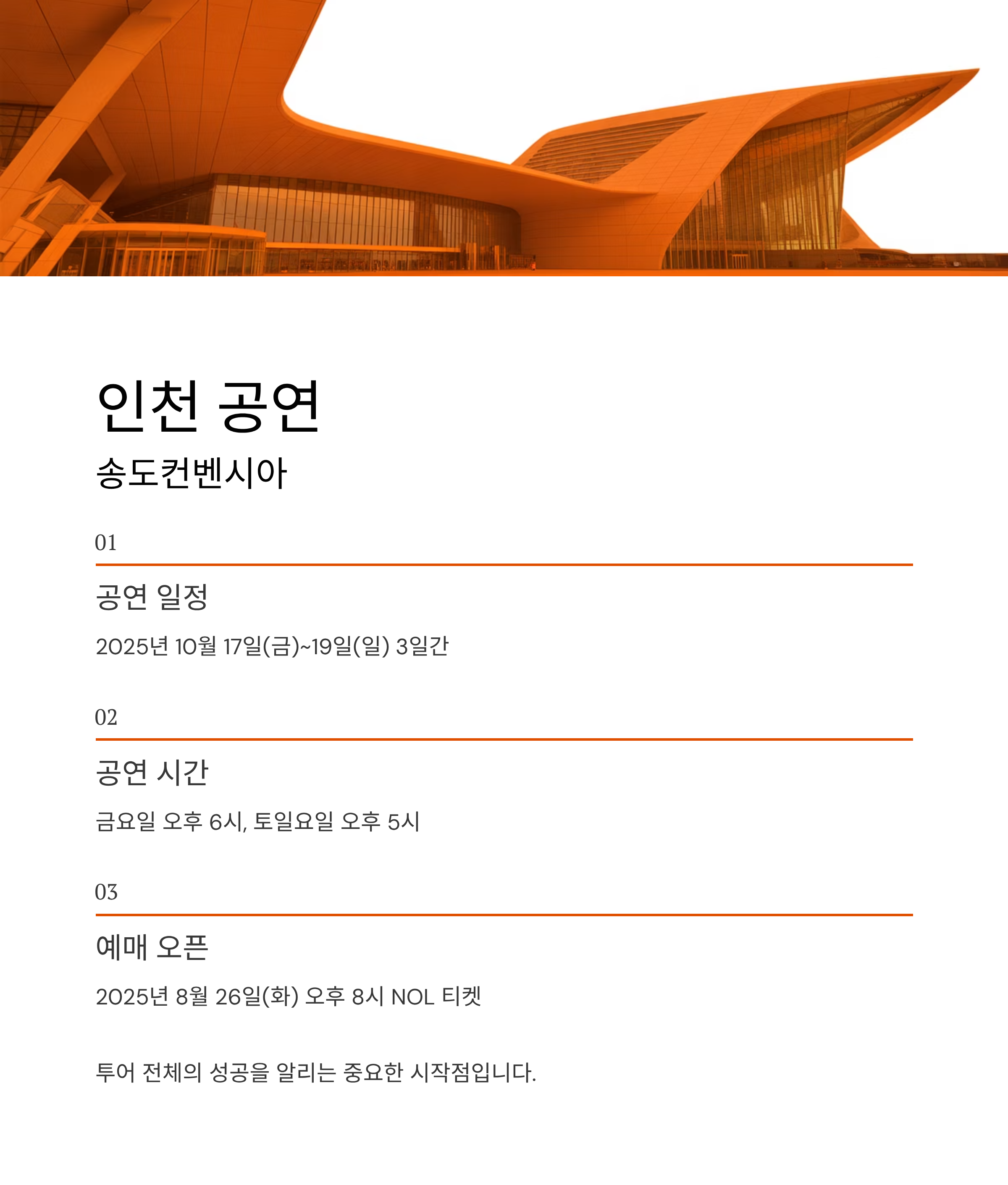 인천 공연

송도컨벤시아

01

공연 일정

2025년 10월 17일(금)~19일(일) 3일간

02

공연 시간

금요일 오후 6시, 토일요일 오후 5시

03

예매 오픈

2025년 8월 26일(화) 오후 8시 NOL 티켓

투어 전체의 성공을 알리는 중요한 시작점입니다.